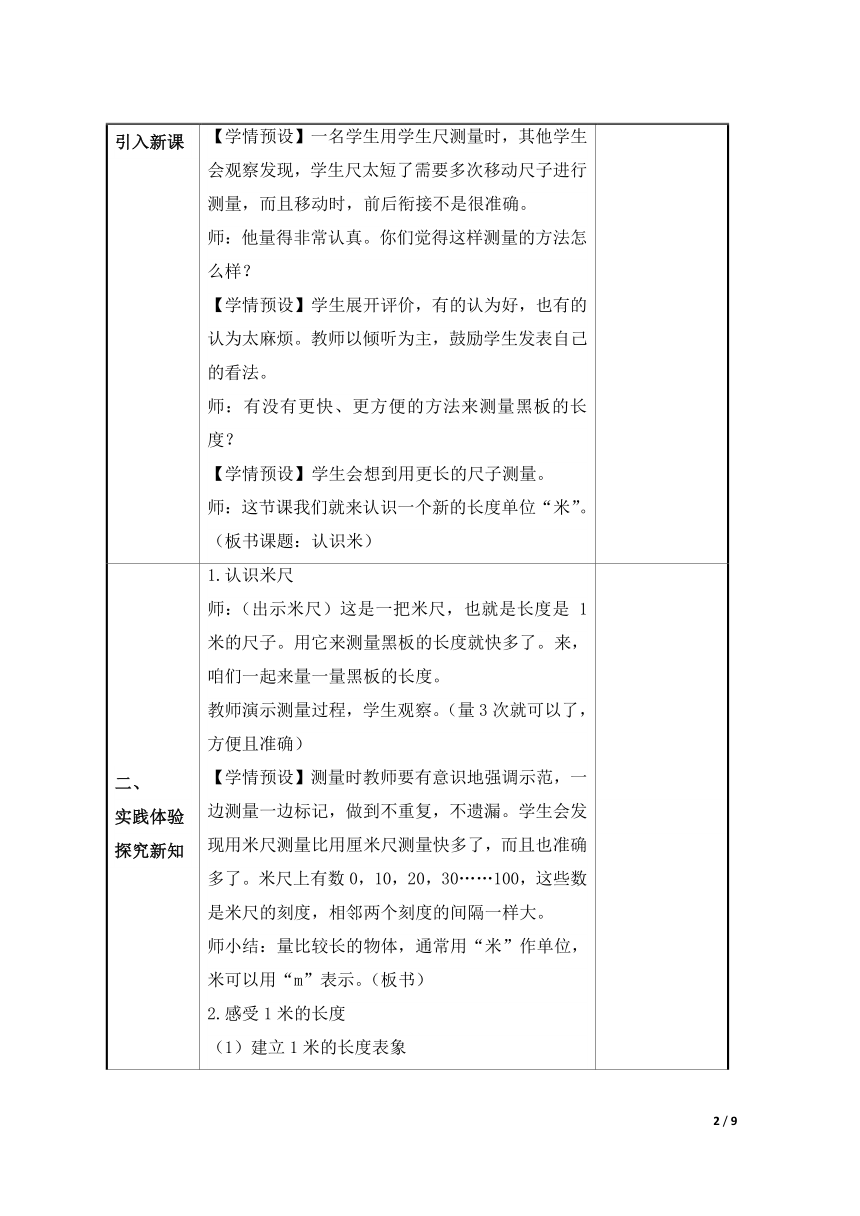 | 引入新课 | 【学情预设】一名学生用学生尺测量时，其他学生会观察发现，学生尺太短了需要多次移动尺子进行测量，而且移动时，前后衔接不是很准确。<br>师：他量得非常认真。你们觉得这样测量的方法怎么样？<br>【学情预设】学生展开评价，有的认为好，也有的认为太麻烦。教师以倾听为主，鼓励学生发表自己的看法。<br>师：有没有更快、更方便的方法来测量黑板的长度？<br>【学情预设】学生会想到用更长的尺子测量。<br>师：这节课我们就来认识一个新的长度单位“米”。（板书课题：认识米） | |
|---|---|---|
| 二、<br>实践体验<br>探究新知 | 1.认识米尺<br>师：（出示米尺）这是一把米尺，也就是长度是 1 米的尺子。用它来测量黑板的长度就快多了。来，咱们一起来量一量黑板的长度。<br>教师演示测量过程，学生观察。（量 3 次就可以了，方便且准确）<br>【学情预设】测量时教师要有意识地强调示范，一边测量一边标记，做到不重复，不遗漏。学生会发现用米尺测量比用厘米尺测量快多了，而且也准确多了。米尺上有数 0，10，20，30……100，这些数是米尺的刻度，相邻两个刻度的间隔一样大。<br>师小结：量比较长的物体，通常用“米”作单位，米可以用“m”表示。（板书）<br>2.感受 1 米的长度<br>（1）建立 1 米的长度表象 | |

2 / 9